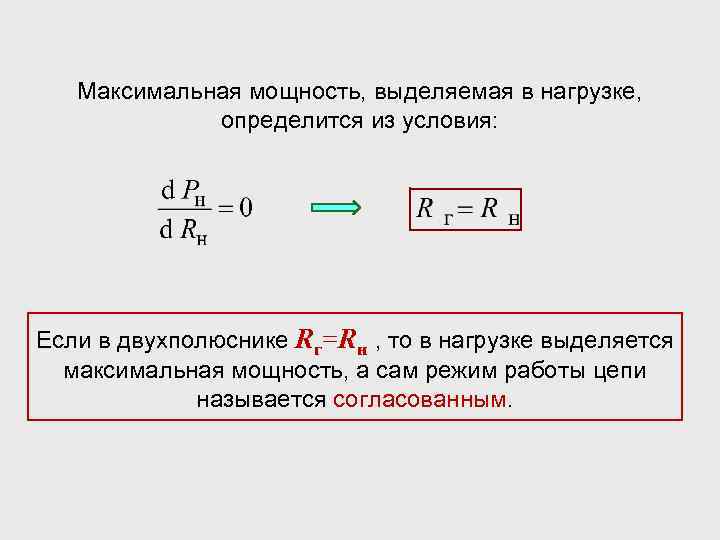 Максимальная мощность, выделяемая в нагрузке, определится из условия:

$\frac{d P_н}{d R_н} = 0$

$R_г = R_н$

Если в двухполюснике $R_г=R_н$ , то в нагрузке выделяется максимальная мощность, а сам режим работы цепи называется согласованным.